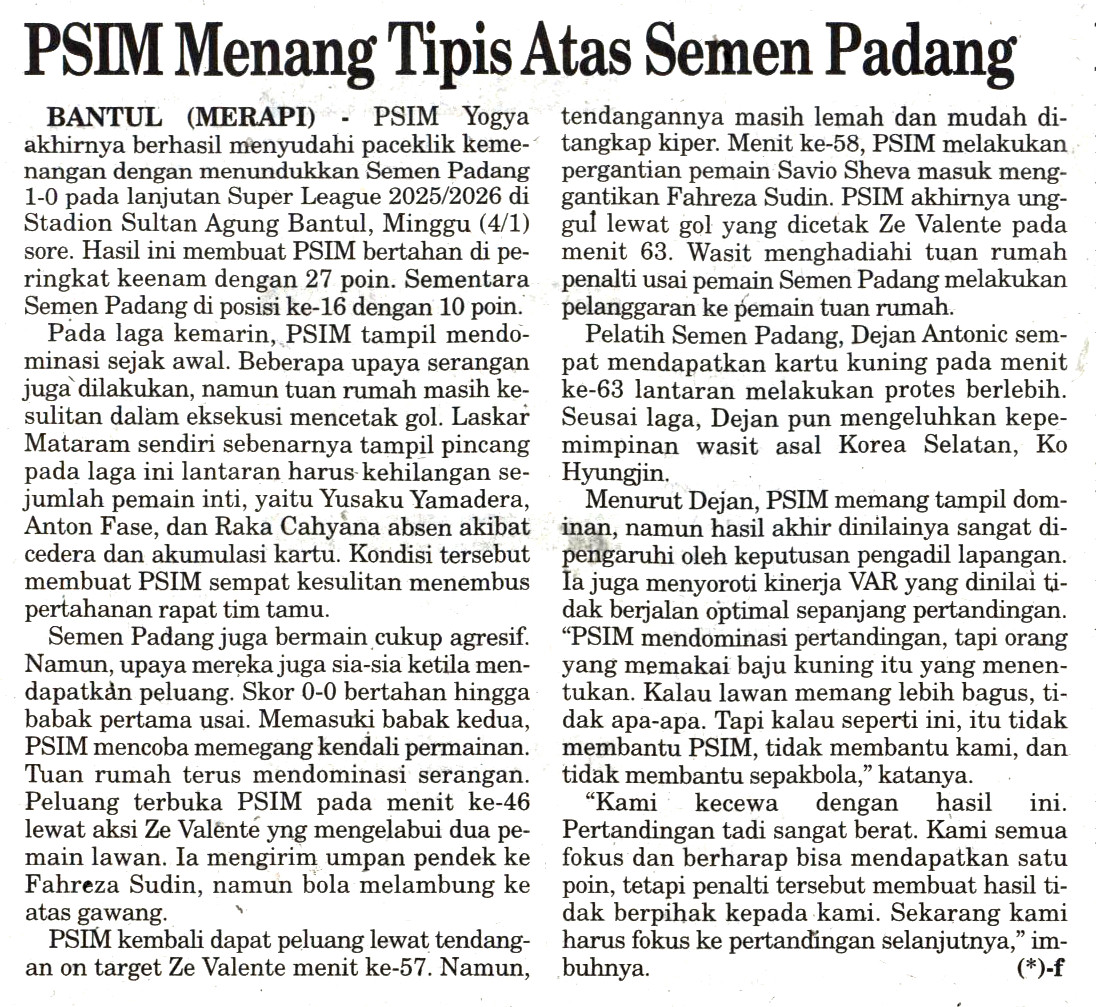 PSIM Menang Tipis Atas Semen Padang

BANTUL (MERAPI) - PSIM Yogya akhirnya berhasil menyudahi paceklik kemenangan dengan menundukkan Semen Padang 1-0 pada lanjutan Super League 2025/2026 di Stadion Sultan Agung Bantul, Minggu (4/1) sore. Hasil ini membuat PSIM bertahan di peringkat keenam dengan 27 poin. Sementara Semen Padang di posisi ke-16 dengan 10 poin.

Pada laga kemarin, PSIM tampil mendominasi sejak awal. Beberapa upaya serangan juga dilakukan, namun tuan rumah masih kesulitan dalam eksekusi mencetak gol. Laskar Mataram sendiri sebenarnya tampil pincang pada laga ini lantaran harus kehilangan sejumlah pemain inti, yaitu Yusaku Yamadera, Anton Fase, dan Raka Cahyana absen akibat cedera dan akumulasi kartu. Kondisi tersebut membuat PSIM sempat kesulitan menembus pertahanan rapat tim tamu.

Semen Padang juga bermain cukup agresif. Namun, upaya mereka juga sia-sia ketila mendapatkan peluang. Skor 0-0 bertahan hingga babak pertama usai. Memasuki babak kedua, PSIM mencoba memegang kendali permainan. Tuan rumah terus mendominasi serangan. Peluang terbuka PSIM pada menit ke-46 lewat aksi Ze Valente yng mengelabui dua pemain lawan. Ia mengirim umpan pendek ke Fahreza Sudin, namun bola melambung ke atas gawang.

PSIM kembali dapat peluang lewat tendangan on target Ze Valente menit ke-57. Namun, tendangannya masih lemah dan mudah ditangkap kiper. Menit ke-58, PSIM melakukan pergantian pemain Savio Sheva masuk menggantikan Fahreza Sudin. PSIM akhirnya unggul lewat gol yang dicetak Ze Valente pada menit 63. Wasit menghadiahi tuan rumah penalti usai pemain Semen Padang melakukan pelanggaran ke pemain tuan rumah.

Pelatih Semen Padang, Dejan Antonic sempat mendapatkan kartu kuning pada menit ke-63 lantaran melakukan protes berlebih. Seusai laga, Dejan pun mengeluhkan kepemimpinan wasit asal Korea Selatan, Ko Hyungjin.

Menurut Dejan, PSIM memang tampil dominan, namun hasil akhir dinilainya sangat dipengaruhi oleh keputusan pengadil lapangan. Ia juga menyoroti kinerja VAR yang dinilai tidak berjalan optimal sepanjang pertandingan. “PSIM mendominasi pertandingan, tapi orang yang memakai baju kuning itu yang menentukan. Kalau lawan memang lebih bagus, tidak apa-apa. Tapi kalau seperti ini, itu tidak membantu PSIM, tidak membantu kami, dan tidak membantu sepakbola,” katanya.

“Kami kecewa dengan hasil ini. Pertandingan tadi sangat berat. Kami semua fokus dan berharap bisa mendapatkan satu poin, tetapi penalti tersebut membuat hasil tidak berpihak kepada kami. Sekarang kami harus fokus ke pertandingan selanjutnya,” imbuhnya. (*)-f